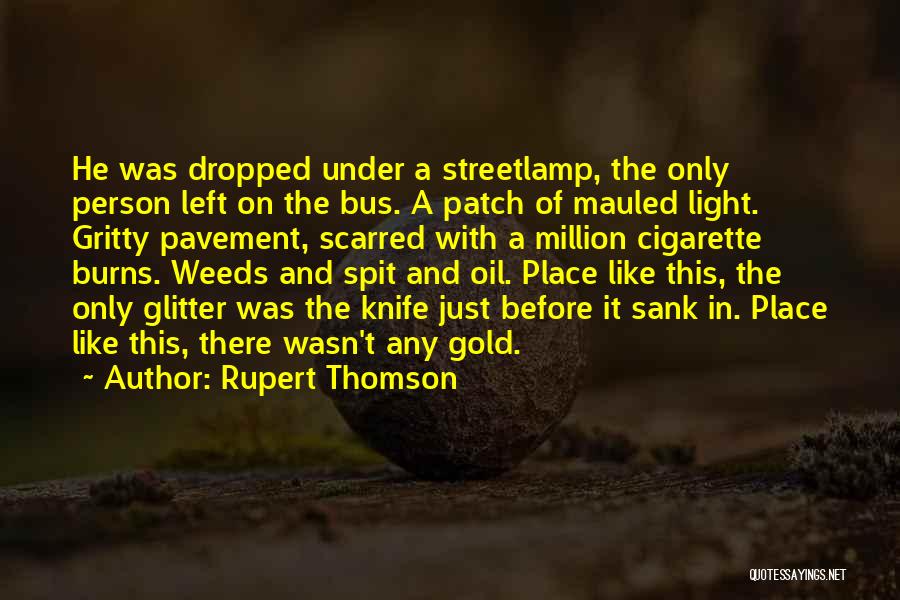 He was dropped under a streetlamp, the only person left on the bus. A patch of mauled light. Gritty pavement, scarred with a million cigarette burns. Weeds and spit and oil. Place like this, the only glitter was the knife just before it sank in. Place like this, there wasn't any gold.

~ Author: Rupert Thomson

QUOTESSAYINGS.NET